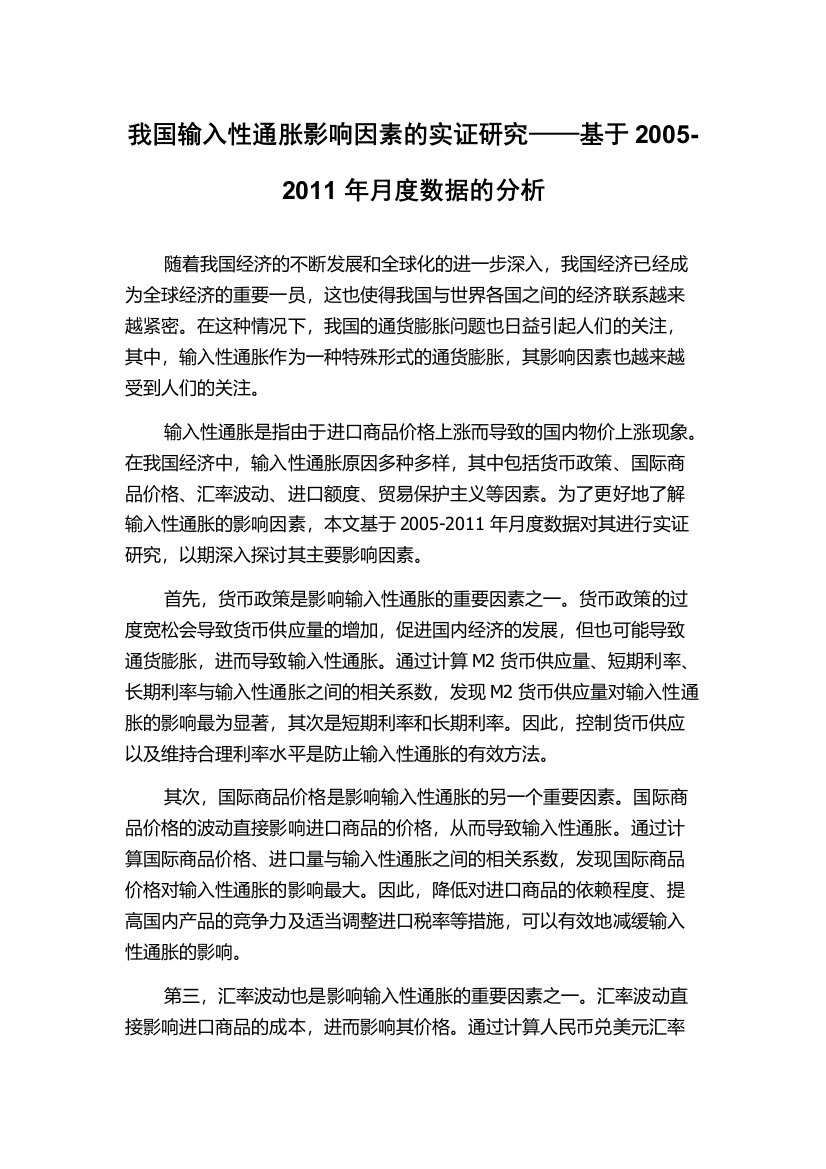 我国输入性通胀影响因素的实证研究——基于 2005-2011 年月度数据的分析

随着我国经济的不断发展和全球化的进一步深入，我国经济已经成为全球经济的重要一员，这也使得我国与世界各国之间的经济联系越来越紧密。在这种情况下，我国的通货膨胀问题也日益引起人们的关注，其中，输入性通胀作为一种特殊形式的通货膨胀，其影响因素也越来越受到人们的关注。

输入性通胀是指由于进口商品价格上涨而导致的国内物价上涨现象。在我国经济中，输入性通胀原因多种多样，其中包括货币政策、国际商品价格、汇率波动、进口额度、贸易保护主义等因素。为了更好地了解输入性通胀的影响因素，本文基于 2005-2011 年月度数据对其进行实证研究，以期深入探讨其主要影响因素。

首先，货币政策是影响输入性通胀的重要因素之一。货币政策的过度宽松会导致货币供应量的增加，促进国内经济的发展，但也可能导致通货膨胀，进而导致输入性通胀。通过计算 M2 货币供应量、短期利率、长期利率与输入性通胀之间的相关系数，发现 M2 货币供应量对输入性通胀的影响最为显著，其次是短期利率和长期利率。因此，控制货币供应以及维持合理利率水平是防止输入性通胀的有效方法。

其次，国际商品价格是影响输入性通胀的另一个重要因素。国际商品价格的波动直接影响进口商品的价格，从而导致输入性通胀。通过计算国际商品价格、进口量与输入性通胀之间的相关系数，发现国际商品价格对输入性通胀的影响最大。因此，降低对进口商品的依赖程度、提高国内产品的竞争力及适当调整进口税率等措施，可以有效地减缓输入性通胀的影响。

第三，汇率波动也是影响输入性通胀的重要因素之一。汇率波动直接影响进口商品的成本，进而影响其价格。通过计算人民币兑美元汇率